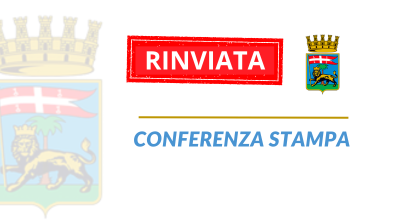 RINVIATA

CONFERENZA STAMPA